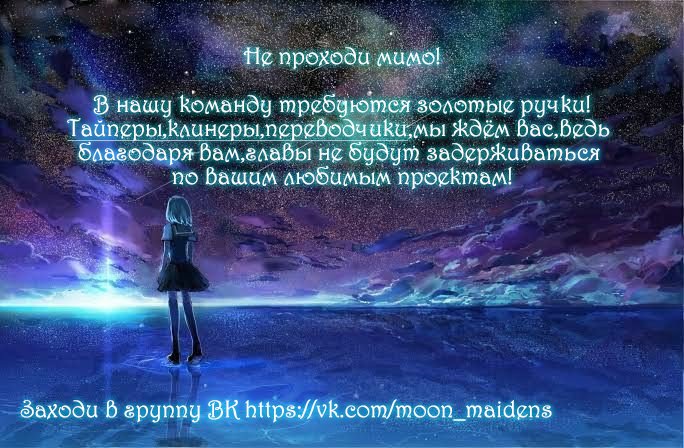 Не проходи мимо!

В нашу команду требуются золотые ручки! Тайперы,клинеры,переводчики,мы ждём вас,ведь благодаря вам,главы не будут задерживаться по вашим любимым проектам!

Заходи в группу ВК https://vk.com/moon_maidens